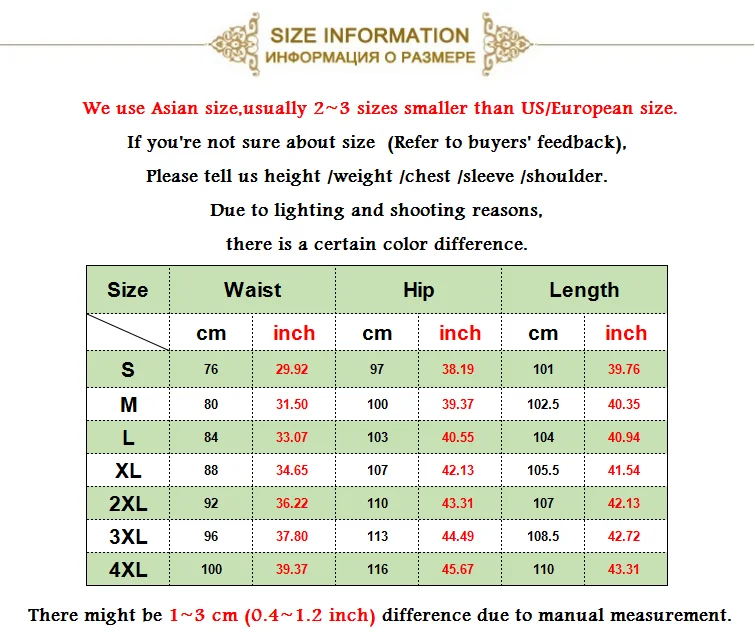 SIZE INFORMATION
ИНФОРМАЦИЯ О РАЗМЕРЕ

We use Asian size,usually 2~3 sizes smaller than US/European size.
If you're not sure about size (Refer to buyers' feedback),
Please tell us height /weight /chest /sleeve /shoulder.
Due to lighting and shooting reasons,
there is a certain color difference.

| Size | Waist | | Hip | | Length | |
|---|---|---|---|---|---|---|
| | cm | inch | cm | inch | cm | inch |
| S | 76 | 29.92 | 97 | 38.19 | 101 | 39.76 |
| M | 80 | 31.50 | 100 | 39.37 | 102.5 | 40.35 |
| L | 84 | 33.07 | 103 | 40.55 | 104 | 40.94 |
| XL | 88 | 34.65 | 107 | 42.13 | 105.5 | 41.54 |
| 2XL | 92 | 36.22 | 110 | 43.31 | 107 | 42.13 |
| 3XL | 96 | 37.80 | 113 | 44.49 | 108.5 | 42.72 |
| 4XL | 100 | 39.37 | 116 | 45.67 | 110 | 43.31 |

There might be 1~3 cm (0.4~1.2 inch) difference due to manual measurement.